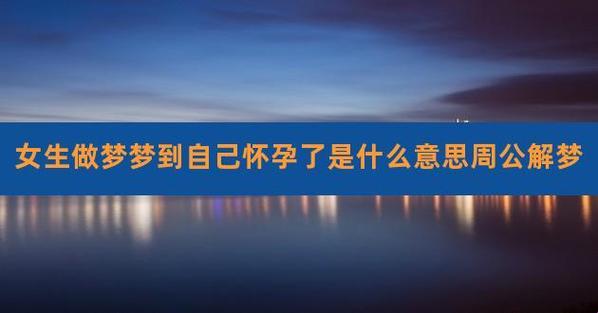 女生做梦梦到自己怀孕了是什么意思周公解梦